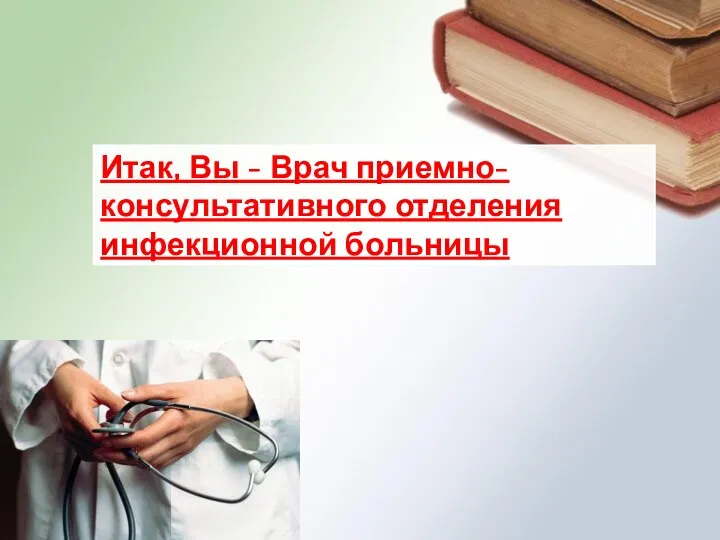 Итак, Вы - Врач приемно-консультативного отделения инфекционной больницы